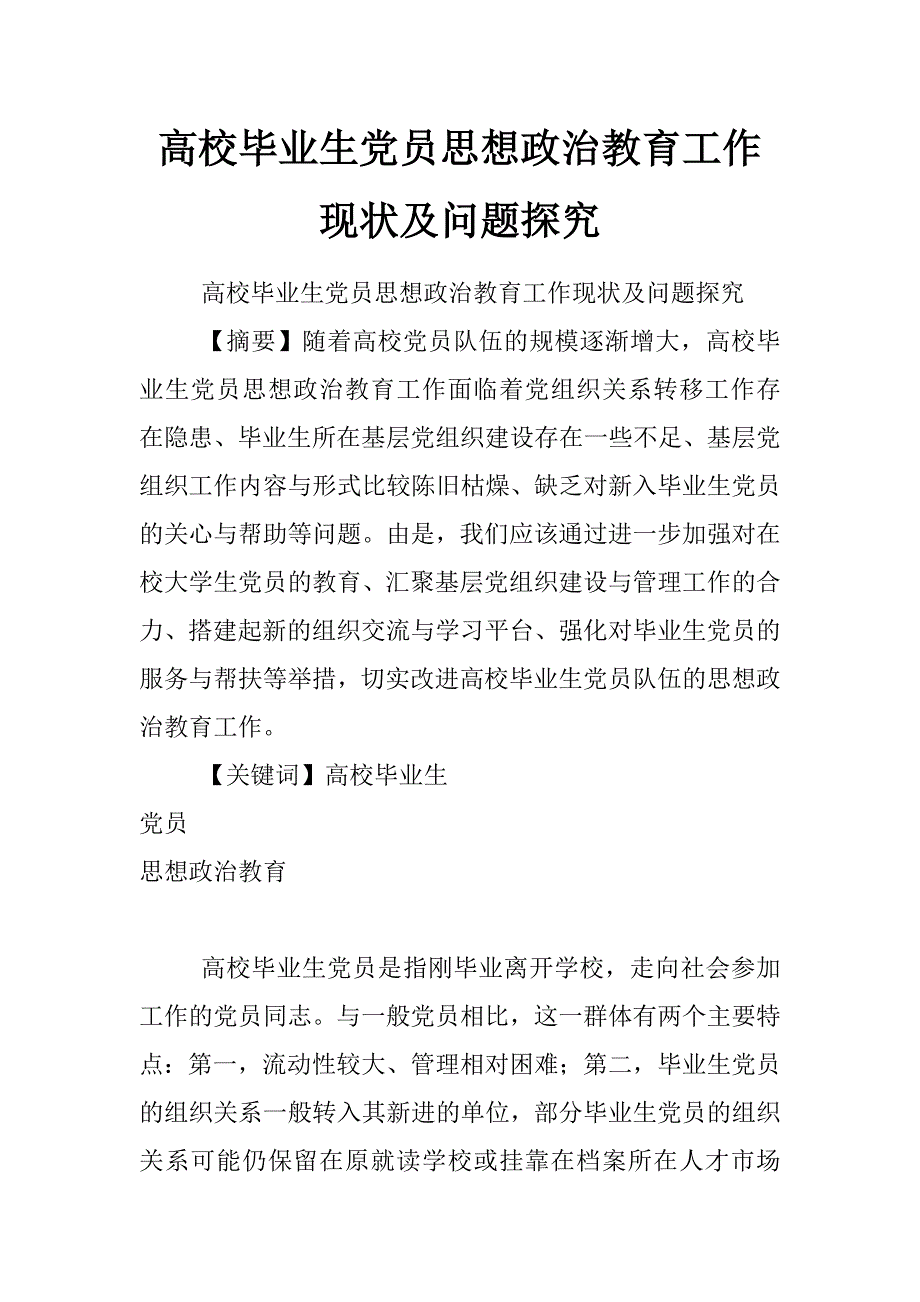 高校毕业生党员思想政治教育工作现状及问题探究

高校毕业生党员思想政治教育工作现状及问题探究

【摘要】随着高校党员队伍的规模逐渐增大，高校毕业生党员思想政治教育工作面临着党组织关系转移工作存在隐患、毕业生所在基层党组织建设存在一些不足、基层党组织工作内容与形式比较陈旧枯燥、缺乏对新入毕业生党员的关心与帮助等问题。由是，我们应该通过进一步加强对在校大学生党员的教育、汇聚基层党组织建设与管理工作的合力、搭建起新的组织交流与学习平台、强化对毕业生党员的服务与帮扶等举措，切实改进高校毕业生党员队伍的思想政治教育工作。

【关键词】高校毕业生
党员
思想政治教育

高校毕业生党员是指刚毕业离开学校，走向社会参加工作的党员同志。与一般党员相比，这一群体有两个主要特点：第一，流动性较大、管理相对困难；第二，毕业生党员的组织关系一般转入其新进的单位，部分毕业生党员的组织关系可能仍保留在原就读学校或挂靠在档案所在人才市场